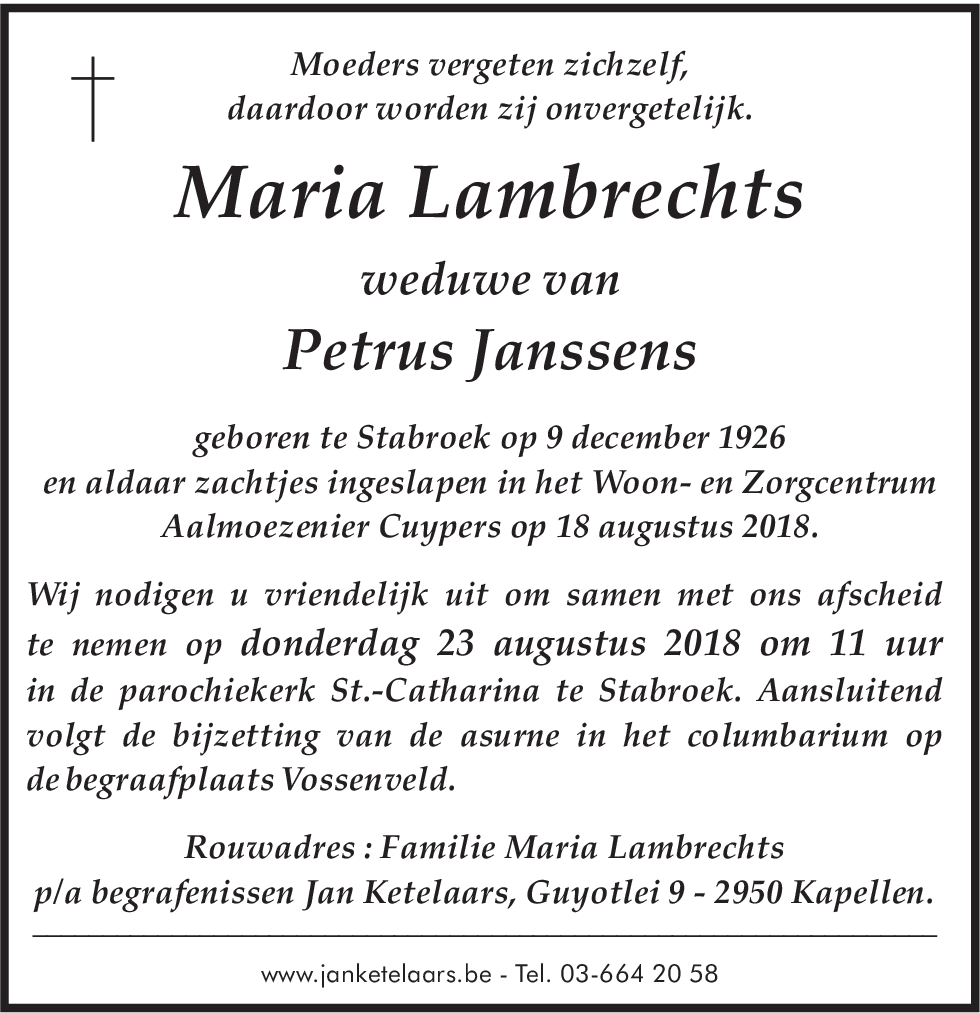 Moeders vergeten zichzelf,
daardoor worden zij onvergetelijk.

Maria Lambrechts

weduwe van

Petrus Janssens

geboren te Stabroek op 9 december 1926
en aldaar zachtjes ingeslapen in het Woon- en Zorgcentrum
Aalmoezenier Cuypers op 18 augustus 2018.

Wij nodigen u vriendelijk uit om samen met ons afscheid te nemen op donderdag 23 augustus 2018 om 11 uur in de parochiekerk St.-Catharina te Stabroek. Aansluitend volgt de bijzetting van de asurne in het columbarium op de begraafplaats Vossenveld.

Rouwadres : Familie Maria Lambrechts
p/a begrafenissen Jan Ketelaars, Guyotlei 9 - 2950 Kapellen.

www.janketelaars.be - Tel. 03-664 20 58